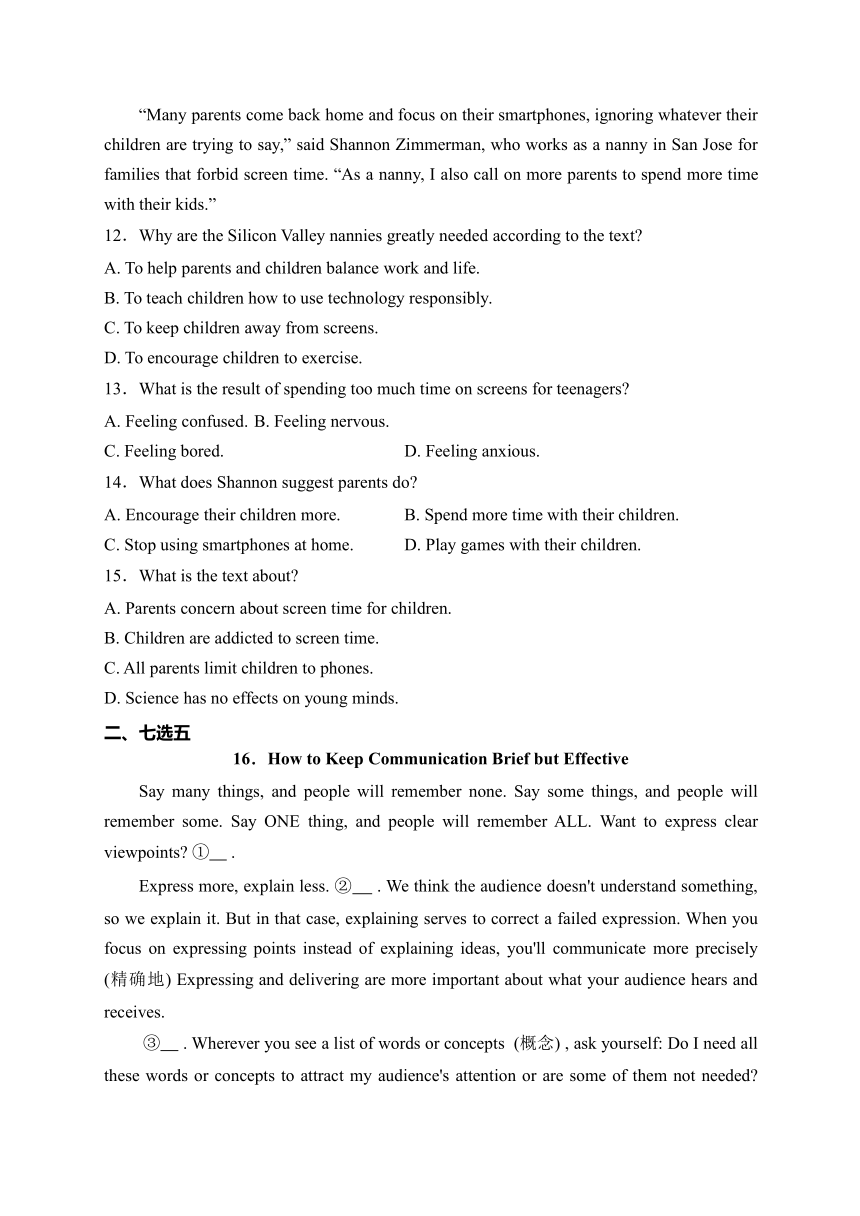 "Many parents come back home and focus on their smartphones, ignoring whatever their children are trying to say," said Shannon Zimmerman, who works as a nanny in San Jose for families that forbid screen time. "As a nanny, I also call on more parents to spend more time with their kids."

12．Why are the Silicon Valley nannies greatly needed according to the text?

A. To help parents and children balance work and life.

B. To teach children how to use technology responsibly.

C. To keep children away from screens.

D. To encourage children to exercise.

13．What is the result of spending too much time on screens for teenagers?

A. Feeling confused. B. Feeling nervous.

C. Feeling bored. D. Feeling anxious.

14．What does Shannon suggest parents do?

A. Encourage their children more. B. Spend more time with their children.

C. Stop using smartphones at home. D. Play games with their children.

15．What is the text about?

A. Parents concern about screen time for children.

B. Children are addicted to screen time.

C. All parents limit children to phones.

D. Science has no effects on young minds.

二、七选五

16．How to Keep Communication Brief but Effective

Say many things, and people will remember none. Say some things, and people will remember some. Say ONE thing, and people will remember ALL. Want to express clear viewpoints? ①__ .

Express more, explain less. ②__ . We think the audience doesn't understand something, so we explain it. But in that case, explaining serves to correct a failed expression. When you focus on expressing points instead of explaining ideas, you'll communicate more precisely (精确地) Expressing and delivering are more important about what your audience hears and receives.

③__ . Wherever you see a list of words or concepts (概念) , ask yourself: Do I need all these words or concepts to attract my audience's attention or are some of them not needed?